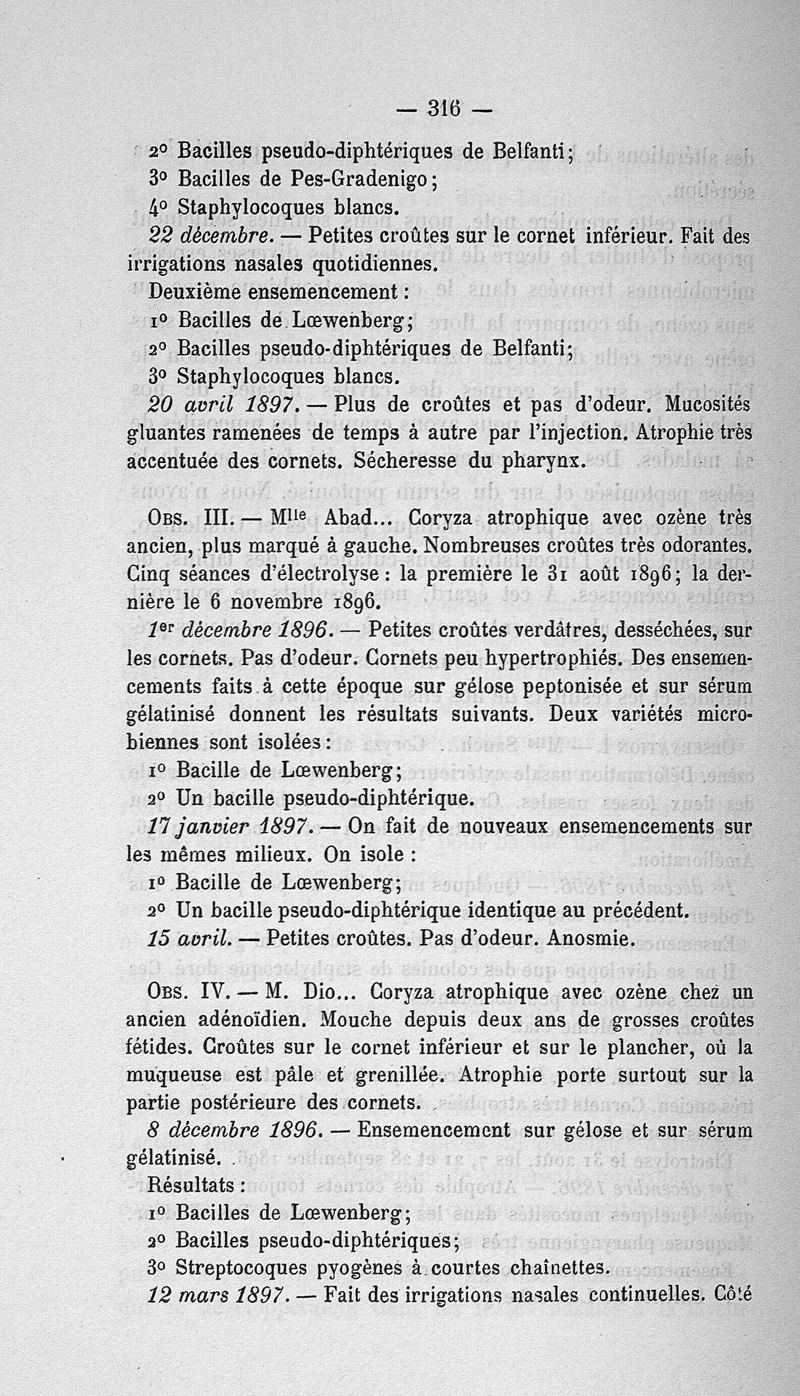 — 316 —

2° Bacilles pseudo-diphtériques de Belfanti;

3° Bacilles de Pes-Gradenigo;

4° Staphylocoques blancs.

22 décembre. — Petites croûtes sur le cornet inférieur. Fait des irrigations nasales quotidiennes.

Deuxième ensemencement :

1° Bacilles de Lœwenberg;

2° Bacilles pseudo-diphtériques de Belfanti;

3° Staphylocoques blancs.

20 avril 1897. — Plus de croûtes et pas d'odeur. Mucosités gluantes ramenées de temps à autre par l'injection. Atrophie très accentuée des cornets. Sécheresse du pharynx.

Obs. III. — Mlle Abad... Coryza atrophique avec ozène très ancien, plus marqué à gauche. Nombreuses croûtes très odorantes. Cinq séances d'électrolyse : la première le 31 août 1896; la dernière le 6 novembre 1896.

1er décembre 1896. — Petites croûtes verdâtres, desséchées, sur les cornets. Pas d'odeur. Cornets peu hypertrophiés. Des ensemencements faits à cette époque sur gélose peptonisée et sur sérum gélatinisé donnent les résultats suivants. Deux variétés microbiennes sont isolées :

1° Bacille de Lœwenberg;

2° Un bacille pseudo-diphtérique.

17 janvier 1897. — On fait de nouveaux ensemencements sur les mêmes milieux. On isole :

1° Bacille de Lœwenberg;

2° Un bacille pseudo-diphtérique identique au précédent.

15 avril. — Petites croûtes. Pas d'odeur. Anosmie.

Obs. IV. — M. Dio... Coryza atrophique avec ozène chez un ancien adénoïdien. Mouche depuis deux ans de grosses croûtes fétides. Croûtes sur le cornet inférieur et sur le plancher, où la muqueuse est pâle et grenillée. Atrophie porte surtout sur la partie postérieure des cornets.

8 décembre 1896. — Ensemencement sur gélose et sur sérum gélatinisé.

Résultats :

1° Bacilles de Lœwenberg;

2° Bacilles pseudo-diphtériques;

3° Streptocoques pyogènes à courtes chaînettes.

12 mars 1897. — Fait des irrigations nasales continuelles. Côté